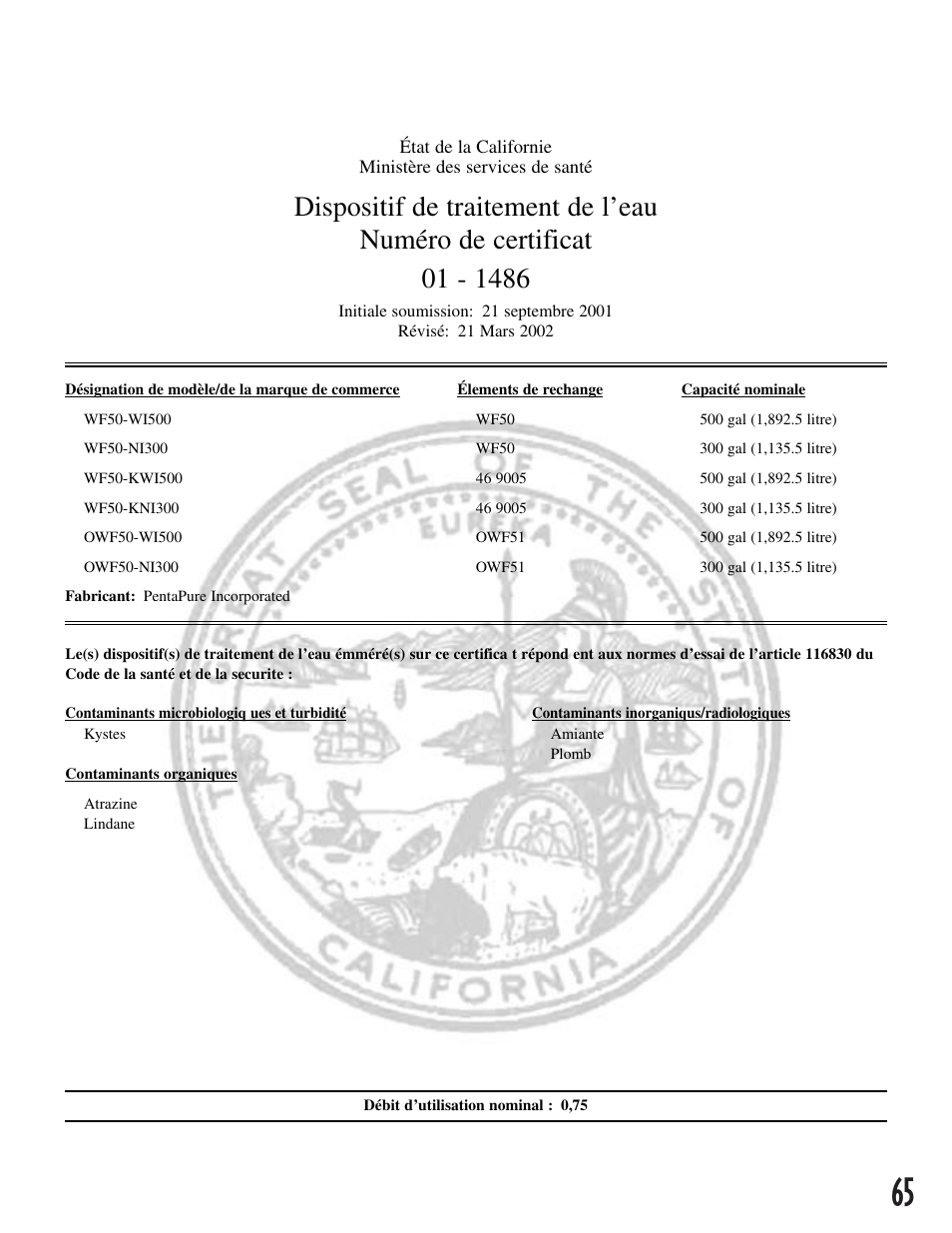 État de la Californie
Ministère des services de santé

Dispositif de traitement de l'eau
Numéro de certificat
01 - 1486

Initiale soumission: 21 septembre 2001
Révisé: 21 Mars 2002

| Désignation de modèle/de la marque de commerce | Élements de rechange | Capacité nominale |
|---|---|---|
| WF50-WI500 | WF50 | 500 gal (1,892.5 litre) |
| WF50-NI300 | WF50 | 300 gal (1,135.5 litre) |
| WF50-KWI500 | 46 9005 | 500 gal (1,892.5 litre) |
| WF50-KNI300 | 46 9005 | 300 gal (1,135.5 litre) |
| OWF50-WI500 | OWF51 | 500 gal (1,892.5 litre) |
| OWF50-NI300 | OWF51 | 300 gal (1,135.5 litre) |

Fabricant: PentaPure Incorporated

Le(s) dispositif(s) de traitement de l'eau émméré(s) sur ce certifica t répond ent aux normes d'essai de l'article 116830 du Code de la santé et de la securite :

Contaminants microbiologiq ues et turbidité
Kystes

Contaminants organiques
Atrazine
Lindane

Contaminants inorganiqus/radiologiques
Amiante
Plomb

THE GREAT SEAL OF THE STATE OF CALIFORNIA
EUREKA

Débit d'utilisation nominal : 0,75

65